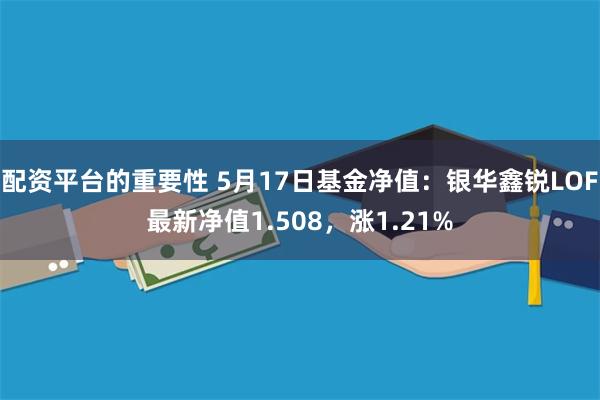 配资平台的重要性 5月17日基金净值：银华鑫锐LOF最新净值1.508，涨1.21%